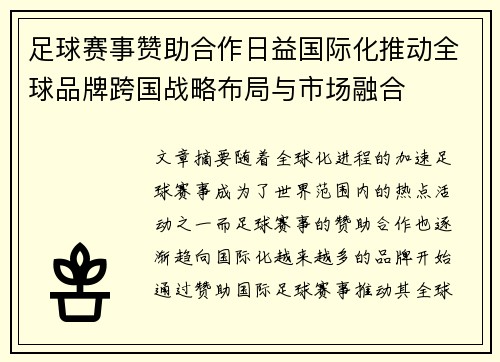 足球赛事赞助合作日益国际化推动全球品牌跨国战略布局与市场融合

文章摘要随着全球化进程的加速足球赛事成为了世界范围内的热点活动之一而足球赛事的赞助合作也逐渐趋向国际化越来越多的品牌开始通过赞助国际足球赛事推动其全球